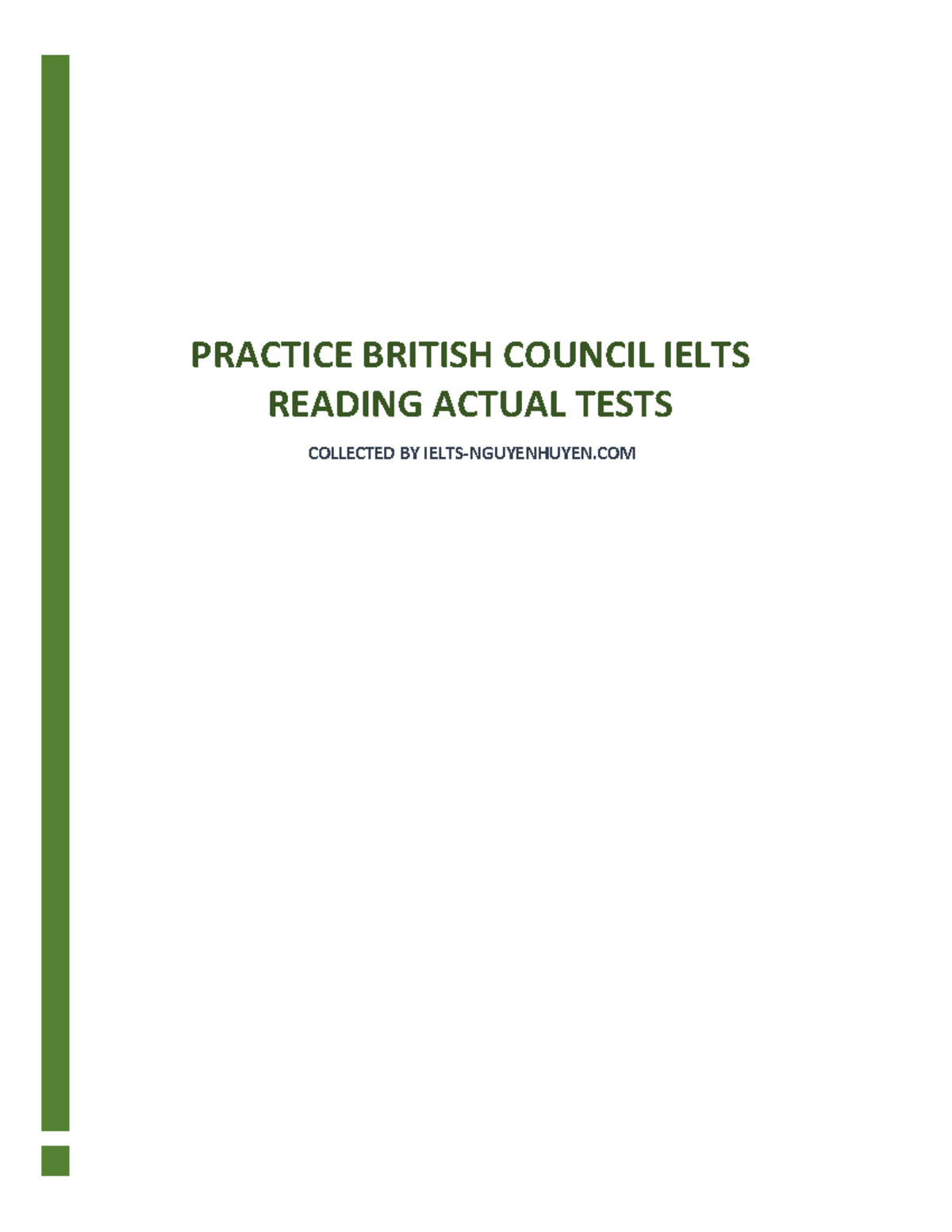 PRACTICE BRITISH COUNCIL IELTS READING ACTUAL TESTS

COLLECTED BY IELTS-NGUYENHUYEN.COM